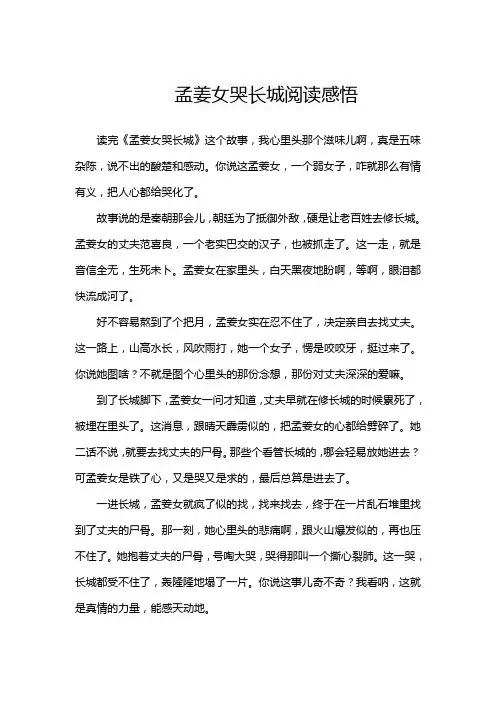 孟姜女哭长城阅读感悟

读完《孟姜女哭长城》这个故事，我心里头那个滋味儿啊，真是五味杂陈，说不出的酸楚和感动。你说这孟姜女，一个弱女子，咋就那么有情有义，把人心都给哭化了。

故事说的是秦朝那会儿，朝廷为了抵御外敌，硬是让老百姓去修长城。孟姜女的丈夫范喜良，一个老实巴交的汉子，也被抓走了。这一走，就是音信全无，生死未卜。孟姜女在家里头，白天黑夜地盼啊，等啊，眼泪都快流成河了。

好不容易熬到了个把月，孟姜女实在忍不住了，决定亲自去找丈夫。这一路上，山高水长，风吹雨打，她一个女子，愣是咬咬牙，挺过来了。你说她图啥？不就是图个心里头的那份念想，那份对丈夫深深的爱嘛。

到了长城脚下，孟姜女一问才知道，丈夫早就在修长城的时候累死了，被埋在里头了。这消息，跟晴天霹雳似的，把孟姜女的心都给劈碎了。她二话不说，就要去找丈夫的尸骨。那些个看管长城的，哪会轻易放她进去？可孟姜女是铁了心，又是哭又是求的，最后总算是进去了。

一进长城，孟姜女就疯了似的找，找来找去，终于在一片乱石堆里找到了丈夫的尸骨。那一刻，她心里头的悲痛啊，跟火山爆发似的，再也压不住了。她抱着丈夫的尸骨，号啕大哭，哭得那叫一个撕心裂肺。这一哭，长城都受不住了，轰隆隆地塌了一片。你说这事儿奇不奇？我看呐，这就是真情的力量，能感天动地。